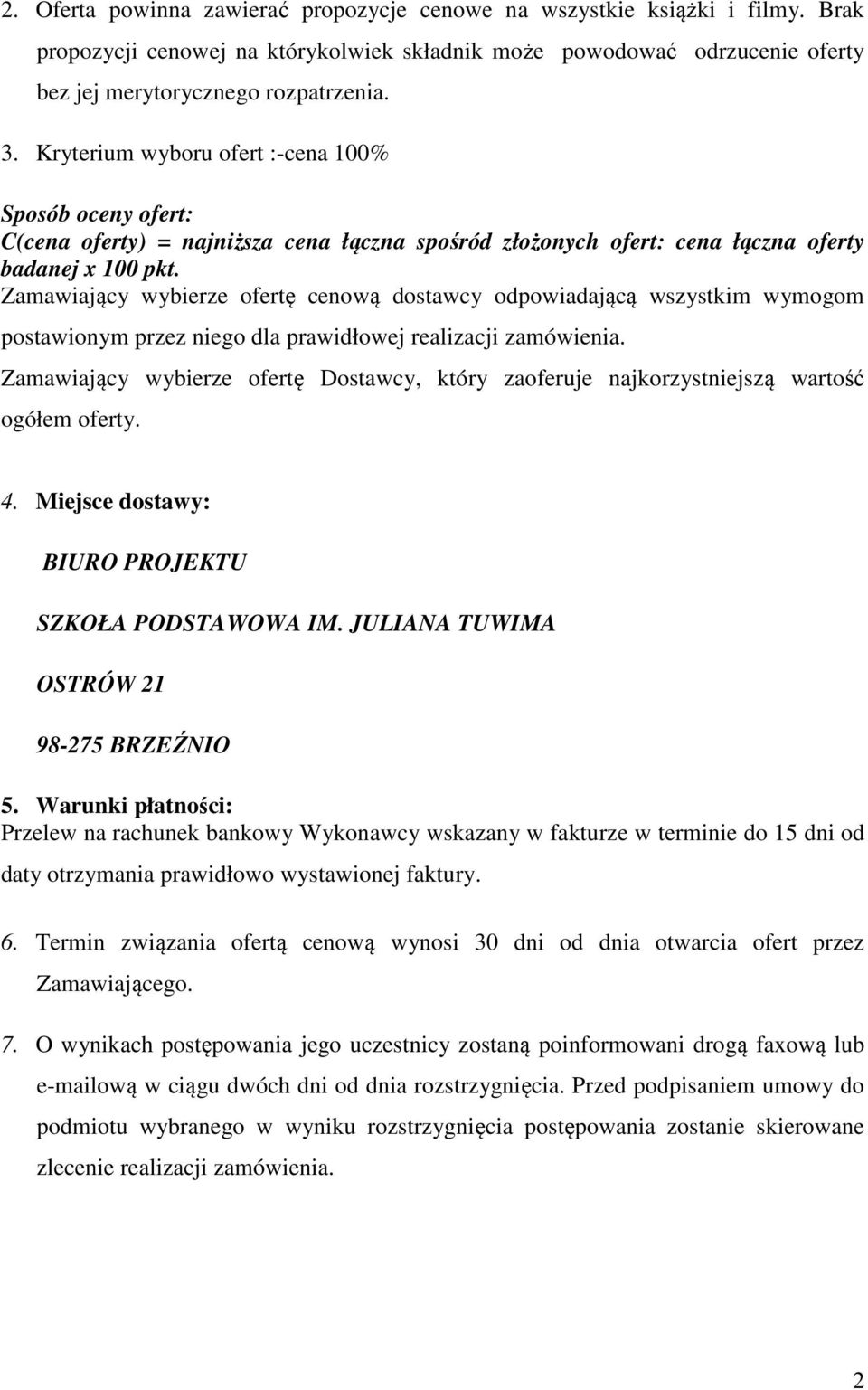 2. Oferta powinna zawierać propozycje cenowe na wszystkie książki i filmy. Brak propozycji cenowej na którykolwiek składnik może powodować odrzucenie oferty bez jej merytorycznego rozpatrzenia.

3. Kryterium wyboru ofert :-cena 100%

Sposób oceny ofert:
C(cena oferty) = najniższa cena łączna spośród złożonych ofert: cena łączna oferty badanej x 100 pkt.
Zamawiający wybierze ofertę cenową dostawcy odpowiadającą wszystkim wymogom postawionym przez niego dla prawidłowej realizacji zamówienia.
Zamawiający wybierze ofertę Dostawcy, który zaoferuje najkorzystniejszą wartość ogółem oferty.

4. Miejsce dostawy:

BIURO PROJEKTU

SZKOŁA PODSTAWOWA IM. JULIANA TUWIMA

OSTRÓW 21

98-275 BRZEŹNIO

5. Warunki płatności:
Przelew na rachunek bankowy Wykonawcy wskazany w fakturze w terminie do 15 dni od daty otrzymania prawidłowo wystawionej faktury.

6. Termin związania ofertą cenową wynosi 30 dni od dnia otwarcia ofert przez Zamawiającego.

7. O wynikach postępowania jego uczestnicy zostaną poinformowani drogą faxową lub e-mailową w ciągu dwóch dni od dnia rozstrzygnięcia. Przed podpisaniem umowy do podmiotu wybranego w wyniku rozstrzygnięcia postępowania zostanie skierowane zlecenie realizacji zamówienia.

2